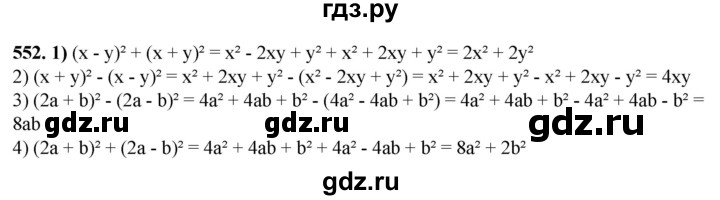 гдз.ру

552. 1) $(x - y)^2 + (x + y)^2 = x^2 - 2xy + y^2 + x^2 + 2xy + y^2 = 2x^2 + 2y^2$
2) $(x + y)^2 - (x - y)^2 = x^2 + 2xy + y^2 - (x^2 - 2xy + y^2) = x^2 + 2xy + y^2 - x^2 + 2xy - y^2 = 4xy$
3) $(2a + b)^2 - (2a - b)^2 = 4a^2 + 4ab + b^2 - (4a^2 - 4ab + b^2) = 4a^2 + 4ab + b^2 - 4a^2 + 4ab - b^2 = 8ab$ gdz.ru gdz.ru gdz.ru
4) $(2a + b)^2 + (2a - b)^2 = 4a^2 + 4ab + b^2 + 4a^2 - 4ab + b^2 = 8a^2 + 2b^2$

gdz.ru